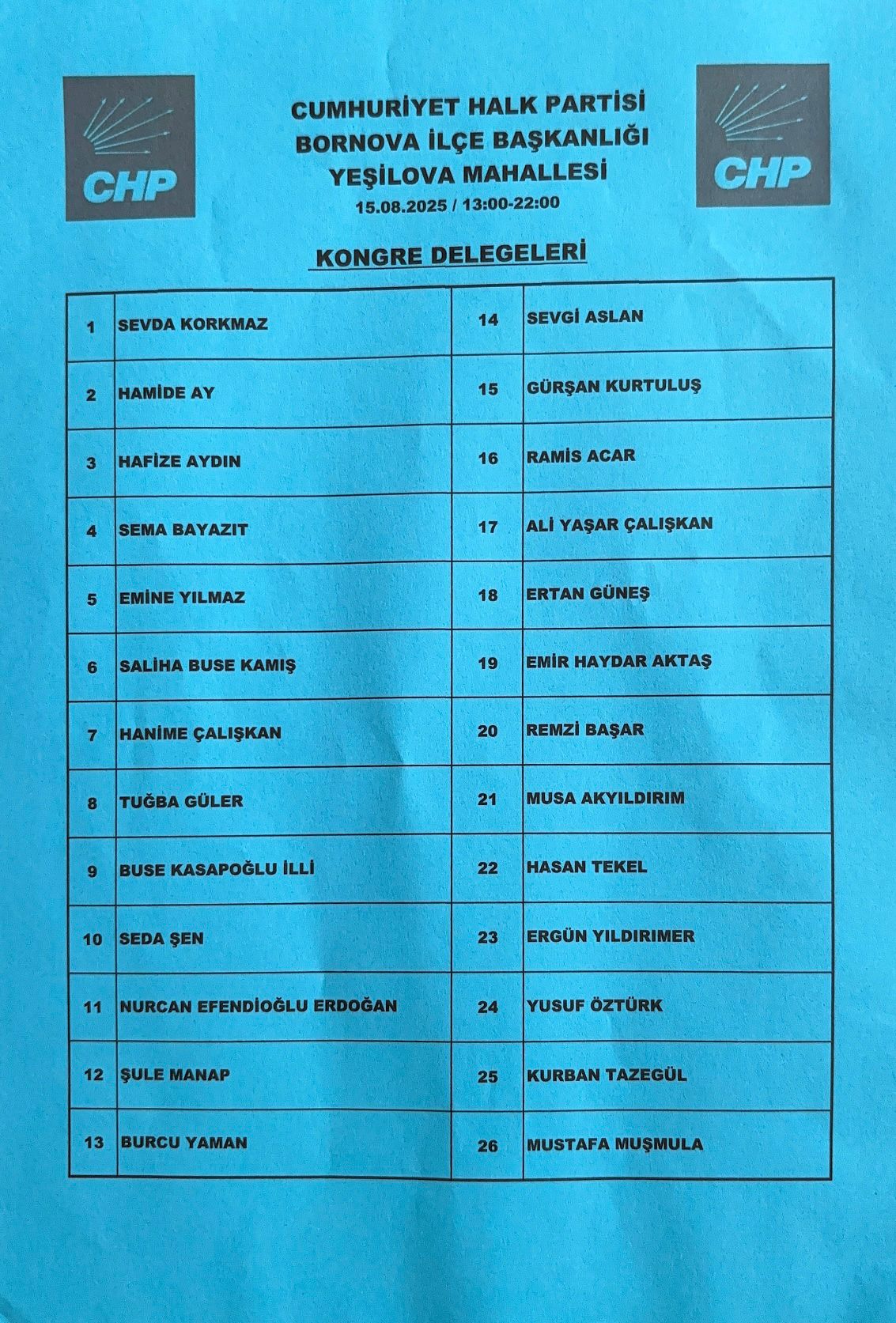 CHP

CUMHURİYET HALK PARTİSİ
BORNOVA İLÇE BAŞKANLIĞI
YEŞİLOVA MAHALLESİ
15.08.2025 / 13:00-22:00

CHP

KONGRE DELEGELERİ

| 1 | SEVDA KORKMAZ | 14 | SEVGİ ASLAN |
|---|---|---|---|
| 2 | HAMİDE AY | 15 | GÜRŞAN KURTULUŞ |
| 3 | HAFİZE AYDIN | 16 | RAMİS ACAR |
| 4 | SEMA BAYAZIT | 17 | ALİ YAŞAR ÇALIŞKAN |
| 5 | EMİNE YILMAZ | 18 | ERTAN GÜNEŞ |
| 6 | SALİHA BUSE KAMIŞ | 19 | EMİR HAYDAR AKTAŞ |
| 7 | HANİME ÇALIŞKAN | 20 | REMZİ BAŞAR |
| 8 | TUĞBA GÜLER | 21 | MUSA AKYILDIRIM |
| 9 | BUSE KASAPOĞLU İLLİ | 22 | HASAN TEKEL |
| 10 | SEDA ŞEN | 23 | ERGÜN YILDIRIMER |
| 11 | NURCAN EFENDİOĞLU ERDOĞAN | 24 | YUSUF ÖZTÜRK |
| 12 | ŞULE MANAP | 25 | KURBAN TAZEGÜL |
| 13 | BURCU YAMAN | 26 | MUSTAFA MUŞMULA |